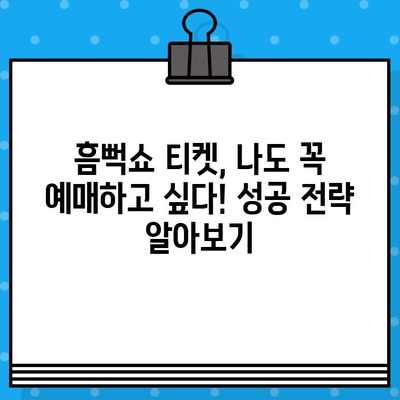 흠뻑쇼 티켓, 나도 꼭 예매하고 싶다! 성공 전략 알아보기